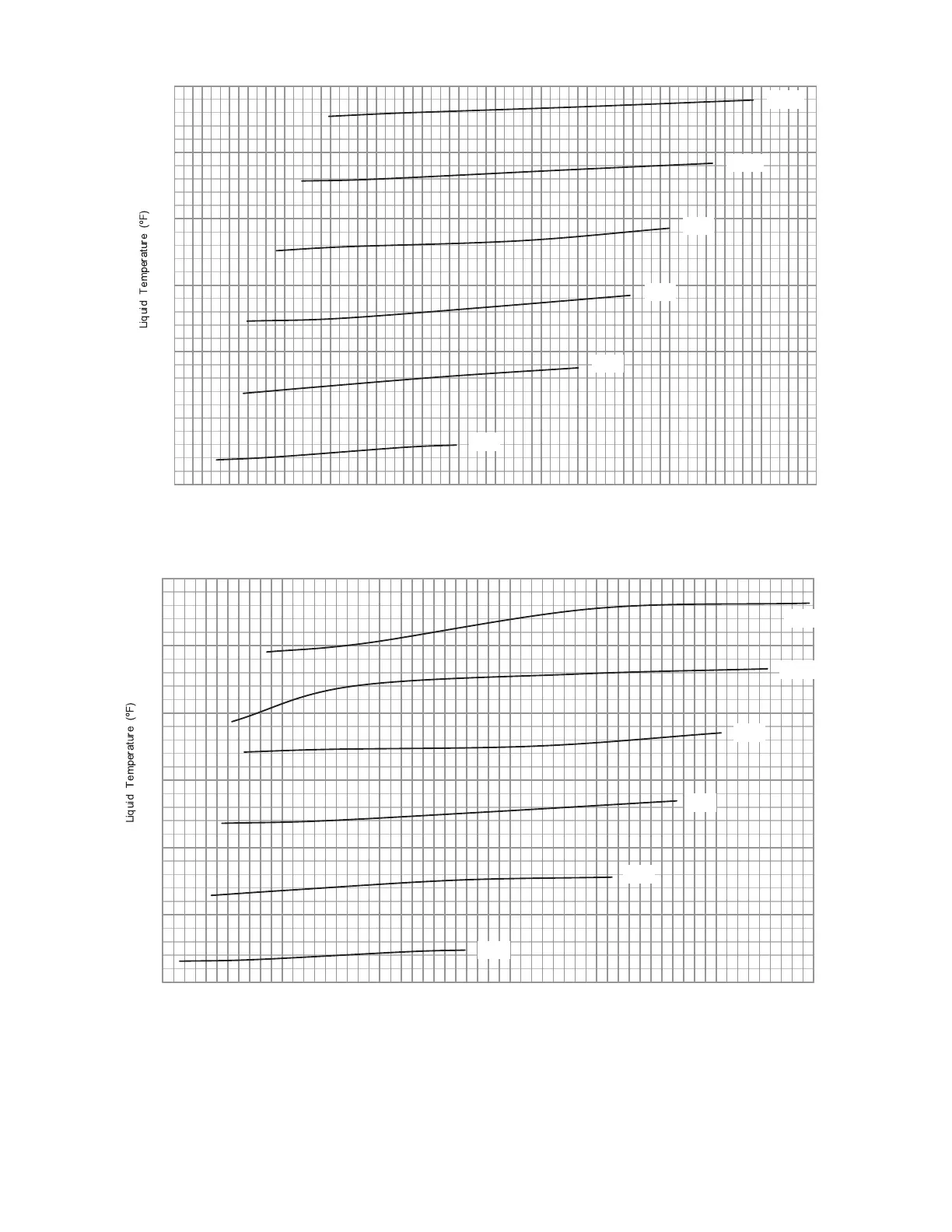 Liquid Temperature (°F)

Liquid Temperature (°F)